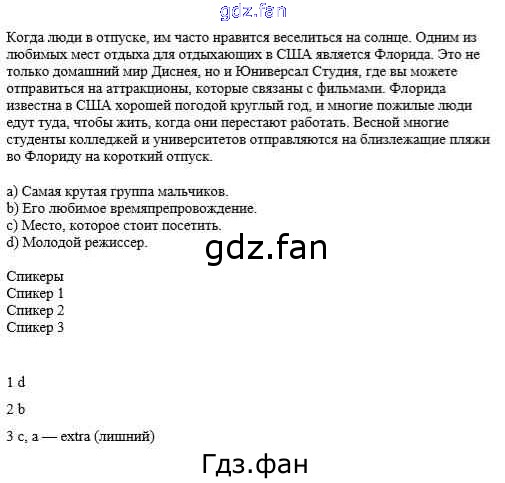 gdz.fan

Когда люди в отпуске, им часто нравится веселиться на солнце. Одним из любимых мест отдыха для отдыхающих в США является Флорида. Это не только домашний мир Диснея, но и Юниверсал Студия, где вы можете отправиться на аттракционы, которые связаны с фильмами. Флорида известна в США хорошей погодой круглый год, и многие пожилые люди едут туда, чтобы жить, когда они перестают работать. Весной многие студенты колледжей и университетов отправляются на близлежащие пляжи во Флориду на короткий отпуск.

a) Самая крутая группа мальчиков.
b) Его любимое времяпрепровождение.
c) Место, которое стоит посетить.
d) Молодой режиссер.

gdz.fan

Спикеры
Спикер 1
Спикер 2
Спикер 3

1 d

2 b

3 c, a — extra (лишний)

Гдз.фан